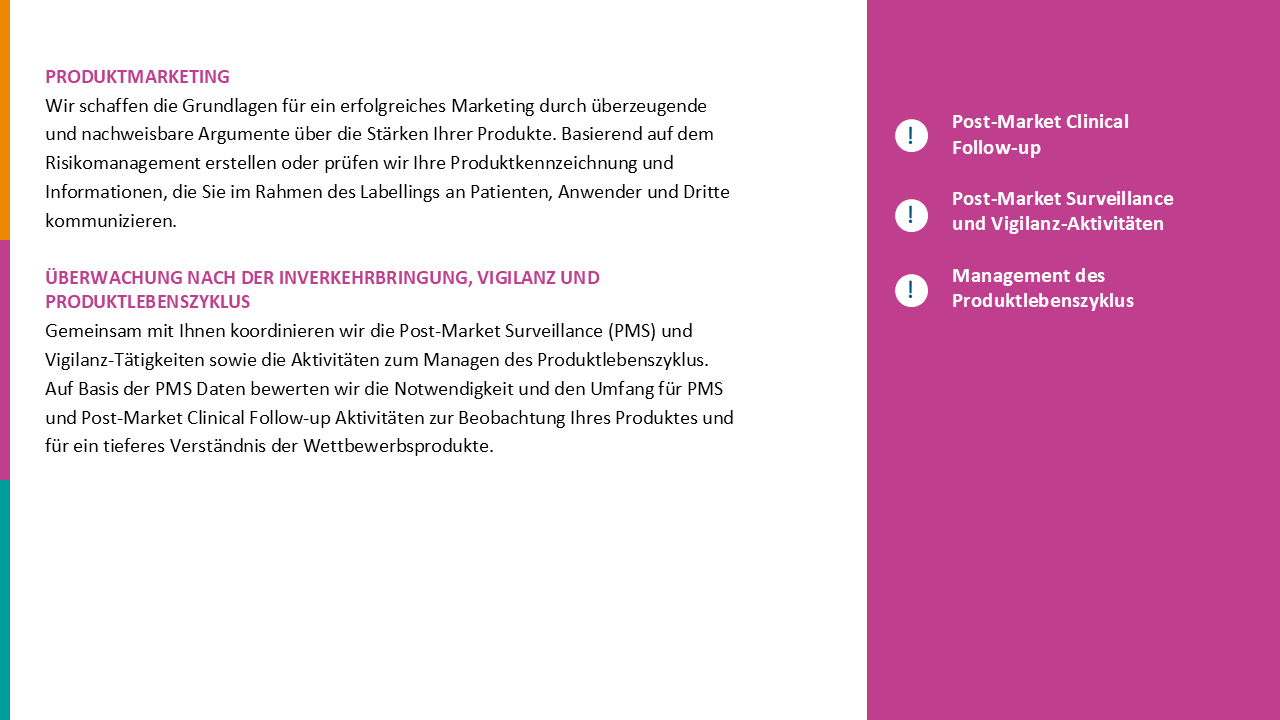 PRODUKTMARKETING
Wir schaffen die Grundlagen für ein erfolgreiches Marketing durch überzeugende und nachweisbare Argumente über die Stärken Ihrer Produkte. Basierend auf dem Risikomanagement erstellen oder prüfen wir Ihre Produktkennzeichnung und Informationen, die Sie im Rahmen des Labellings an Patienten, Anwender und Dritte kommunizieren.

ÜBERWACHUNG NACH DER INVERKEHRBRINGUNG, VIGILANZ UND PRODUKTLEBENSZYKLUS
Gemeinsam mit Ihnen koordinieren wir die Post-Market Surveillance (PMS) und Vigilanz-Tätigkeiten sowie die Aktivitäten zum Managen des Produktlebenszyklus. Auf Basis der PMS Daten bewerten wir die Notwendigkeit und den Umfang für PMS und Post-Market Clinical Follow-up Aktivitäten zur Beobachtung Ihres Produktes und für ein tieferes Verständnis der Wettbewerbsprodukte.

!
Post-Market Clinical Follow-up

!
Post-Market Surveillance und Vigilanz-Aktivitäten

!
Management des Produktlebenszyklus